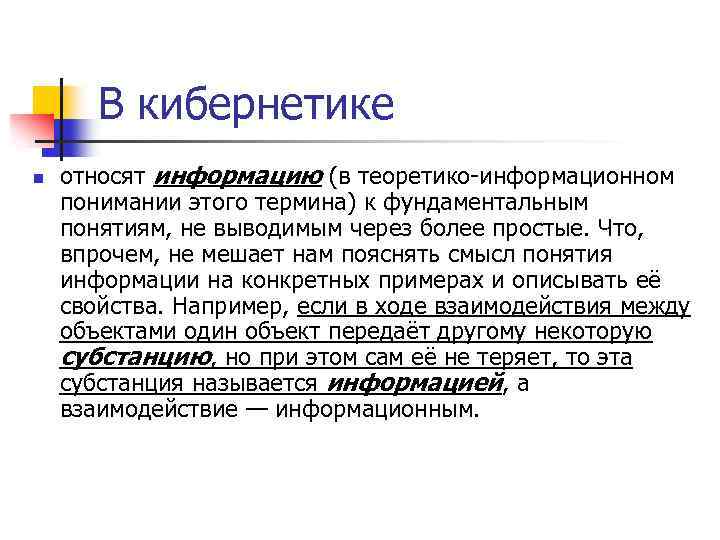 В кибернетике

относят информацию (в теоретико-информационном понимании этого термина) к фундаментальным понятиям, не выводимым через более простые. Что, впрочем, не мешает нам пояснять смысл понятия информации на конкретных примерах и описывать её свойства. Например, если в ходе взаимодействия между объектами один объект передаёт другому некоторую субстанцию, но при этом сам её не теряет, то эта субстанция называется информацией, а взаимодействие — информационным.